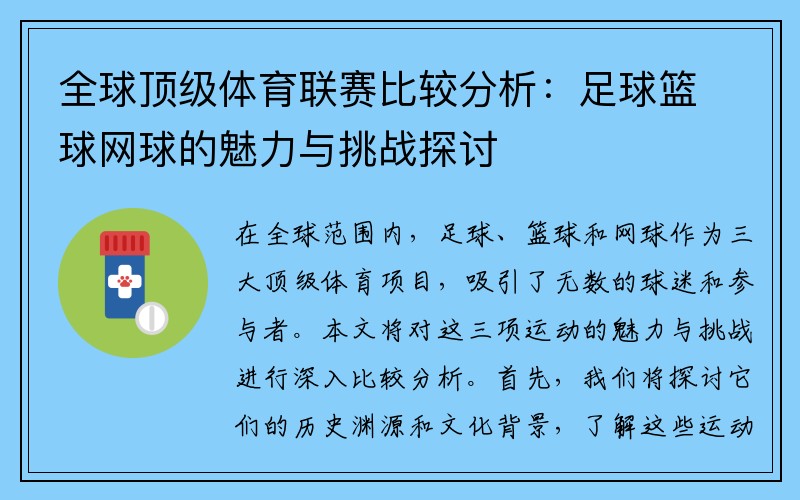 全球顶级体育联赛比较分析：足球篮球网球的魅力与挑战探讨

在全球范围内，足球、篮球和网球作为三大顶级体育项目，吸引了无数的球迷和参与者。本文将对这三项运动的魅力与挑战进行深入比较分析。首先，我们将探讨它们的历史渊源和文化背景，了解这些运动